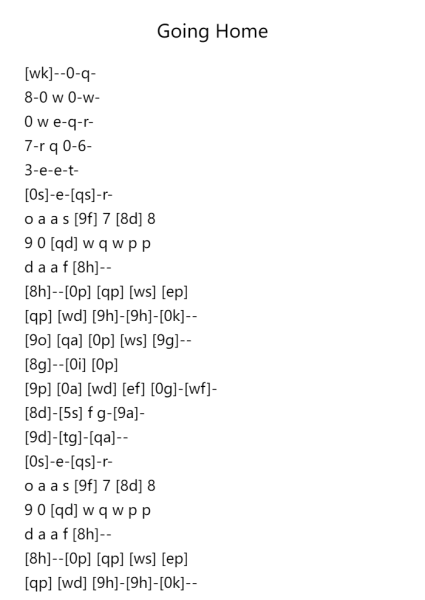 Going Home

[wk]--0-q-
8-0 w 0-w-
0 w e-q-r-
7-r q 0-6-
3-e-e-t-
[0s]-e-[qs]-r-
o a a s [9f] 7 [8d] 8
9 0 [qd] w q w p p
d a a f [8h]--
[8h]--[0p] [qp] [ws] [ep]
[qp] [wd] [9h]-[9h]-[0k]--
[9o] [qa] [0p] [ws] [9g]--
[8g]--[0i] [0p]
[9p] [0a] [wd] [ef] [0g]-[wf]-
[8d]-[5s] f g-[9a]-
[9d]-[tg]-[qa]--
[0s]-e-[qs]-r-
o a a s [9f] 7 [8d] 8
9 0 [qd] w q w p p
d a a f [8h]--
[8h]--[0p] [qp] [ws] [ep]
[qp] [wd] [9h]-[9h]-[0k]--